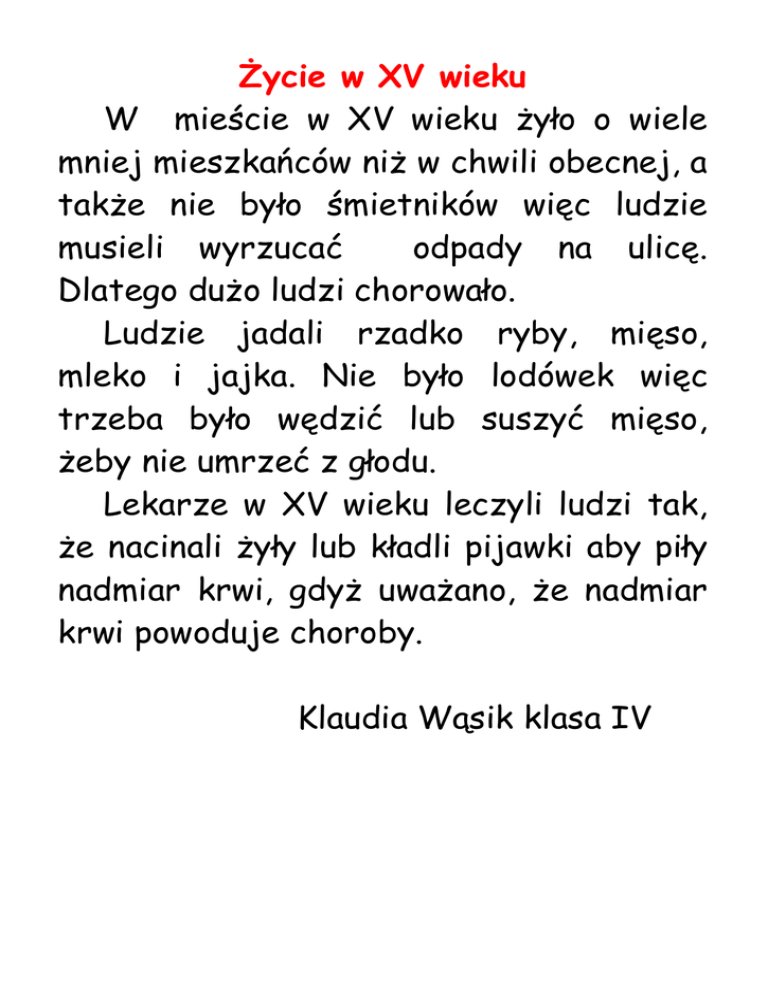 Życie w XV wieku

W mieście w XV wieku żyło o wiele mniej mieszkańców niż w chwili obecnej, a także nie było śmietników więc ludzie musieli wyrzucać odpady na ulicę. Dlatego dużo ludzi chorowało.

Ludzie jadali rzadko ryby, mięso, mleko i jajka. Nie było lodówek więc trzeba było wędzić lub suszyć mięso, żeby nie umrzeć z głodu.

Lekarze w XV wieku leczyli ludzi tak, że nacinali żyły lub kładli pijawki aby piły nadmiar krwi, gdyż uważano, że nadmiar krwi powoduje choroby.

Klaudia Wąsik klasa IV